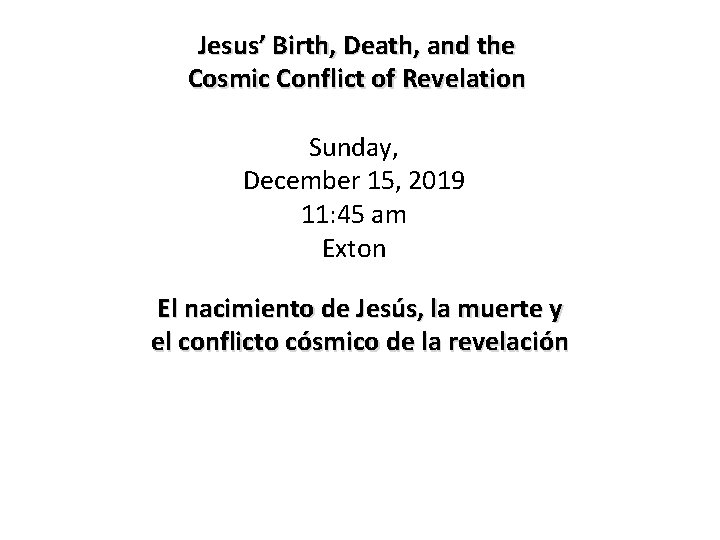 Jesus' Birth, Death, and the
Cosmic Conflict of Revelation

Sunday,
December 15, 2019
11:45 am
Exton

El nacimiento de Jesús, la muerte y
el conflicto cósmico de la revelación